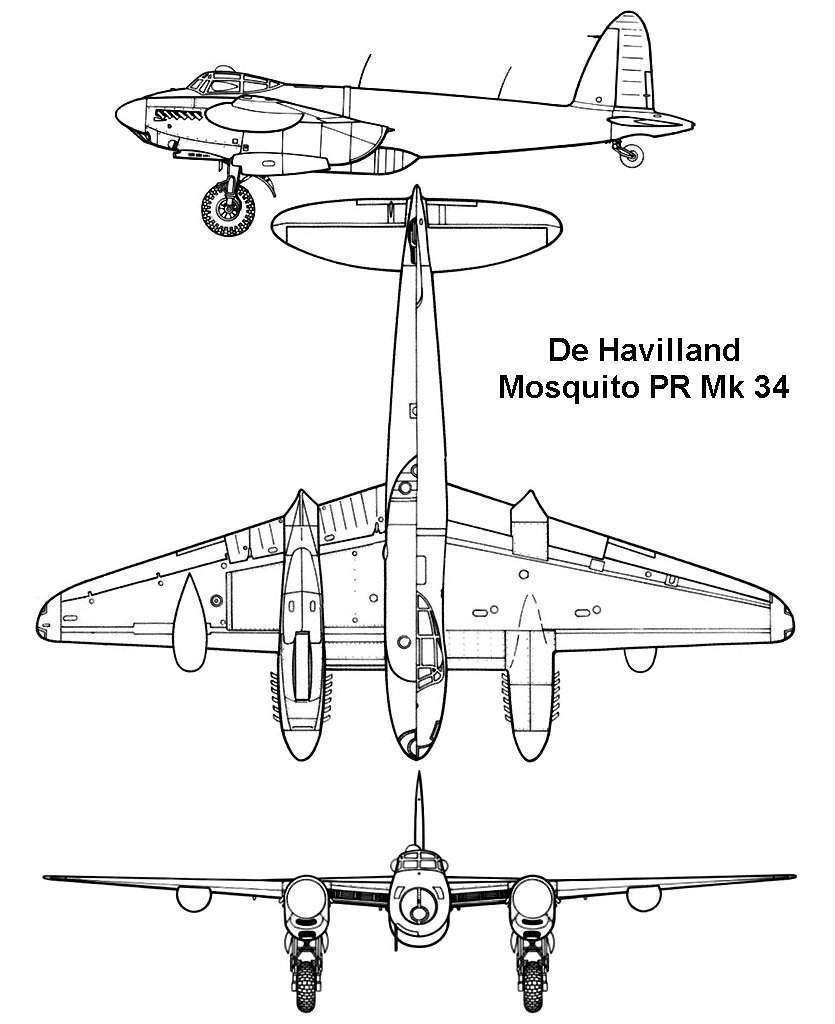 De Havilland
Mosquito PR Mk 34